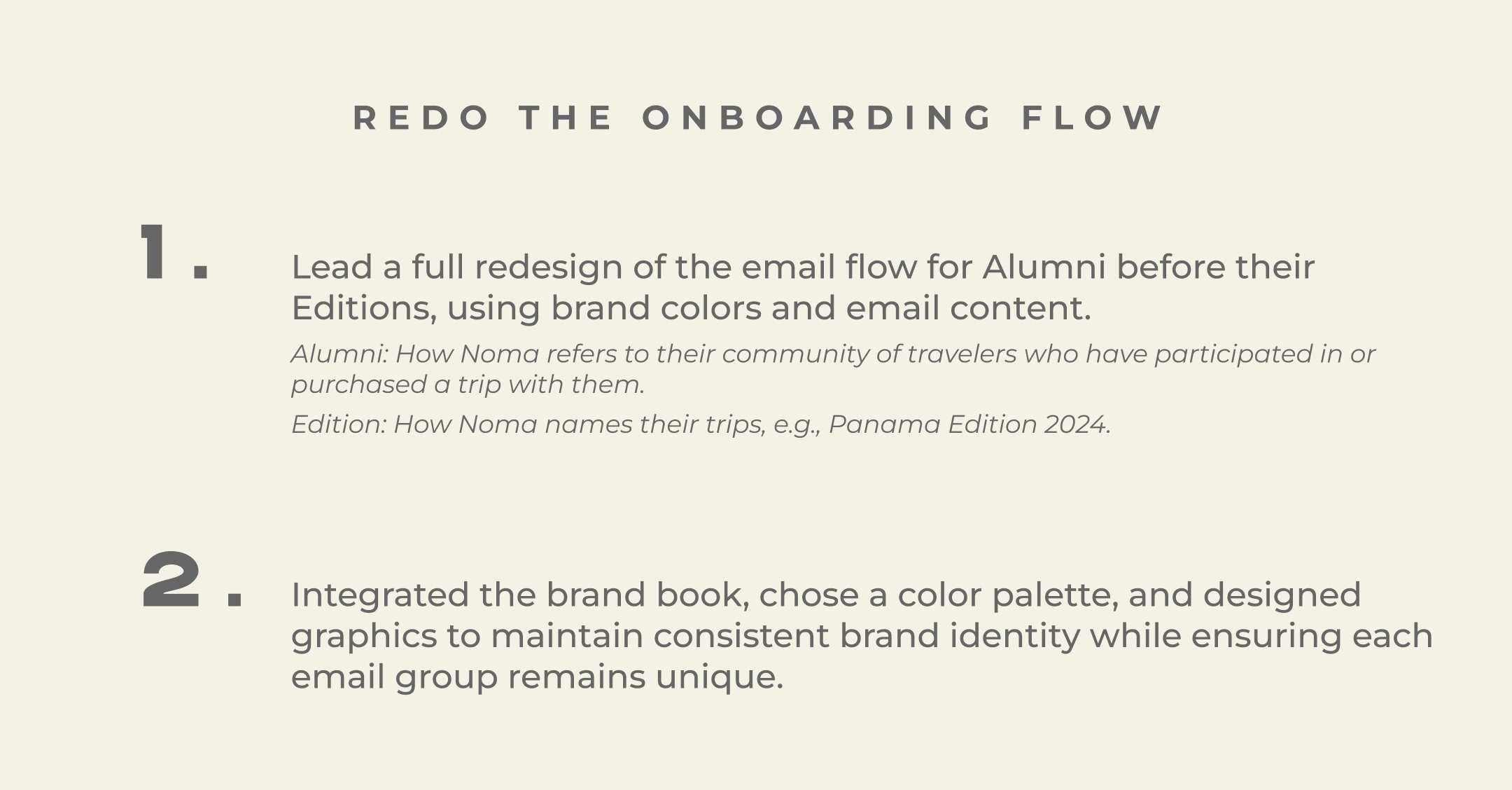 REDO THE ONBOARDING FLOW

1.

Lead a full redesign of the email flow for Alumni before their Editions, using brand colors and email content.

Alumni: How Noma refers to their community of travelers who have participated in or purchased a trip with them.

Edition: How Noma names their trips, e.g., Panama Edition 2024.

2.

Integrated the brand book, chose a color palette, and designed graphics to maintain consistent brand identity while ensuring each email group remains unique.